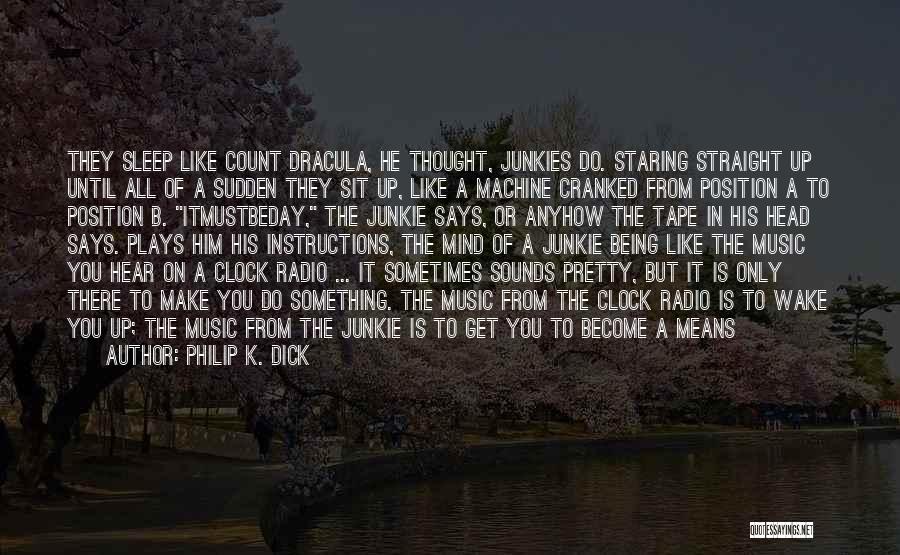 THEY SLEEP LIKE COUNT DRACULA, HE THOUGHT, JUNKIES DO. STARING STRAIGHT UP UNTIL ALL OF A SUDDEN THEY SIT UP, LIKE A MACHINE CRANKED FROM POSITION A TO POSITION B. "ITMUSTBEDAY," THE JUNKIE SAYS, OR ANYHOW THE TAPE IN HIS HEAD SAYS. PLAYS HIM HIS INSTRUCTIONS, THE MIND OF A JUNKIE BEING LIKE THE MUSIC YOU HEAR ON A CLOCK RADIO ... IT SOMETIMES SOUNDS PRETTY, BUT IT IS ONLY THERE TO MAKE YOU DO SOMETHING. THE MUSIC FROM THE CLOCK RADIO IS TO WAKE YOU UP; THE MUSIC FROM THE JUNKIE IS TO GET YOU TO BECOME A MEANS
AUTHOR: PHILIP K. DICK

QUOTESSAYINGS.NET